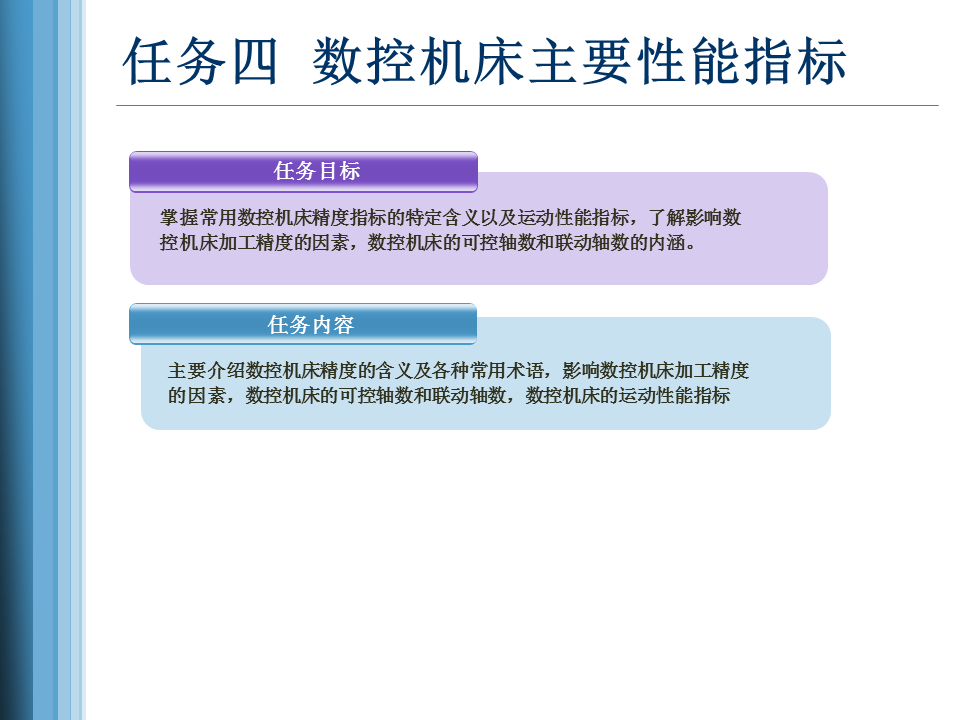 任务四 数控机床主要性能指标

任务目标

掌握常用数控机床精度指标的特定含义以及运动性能指标，了解影响数控机床加工精度的因素，数控机床的可控轴数和联动轴数的内涵。

任务内容

主要介绍数控机床精度的含义及各种常用术语，影响数控机床加工精度的因素，数控机床的可控轴数和联动轴数，数控机床的运动性能指标